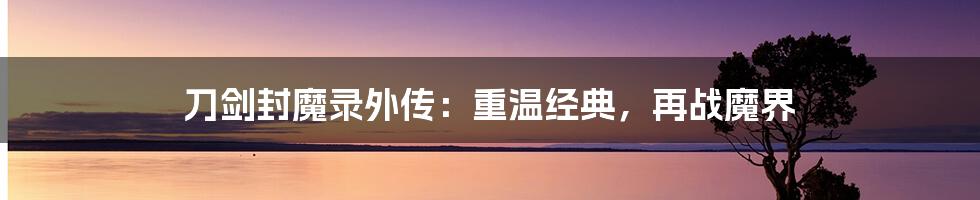 刀剑封魔录外传：重温经典，再战魔界